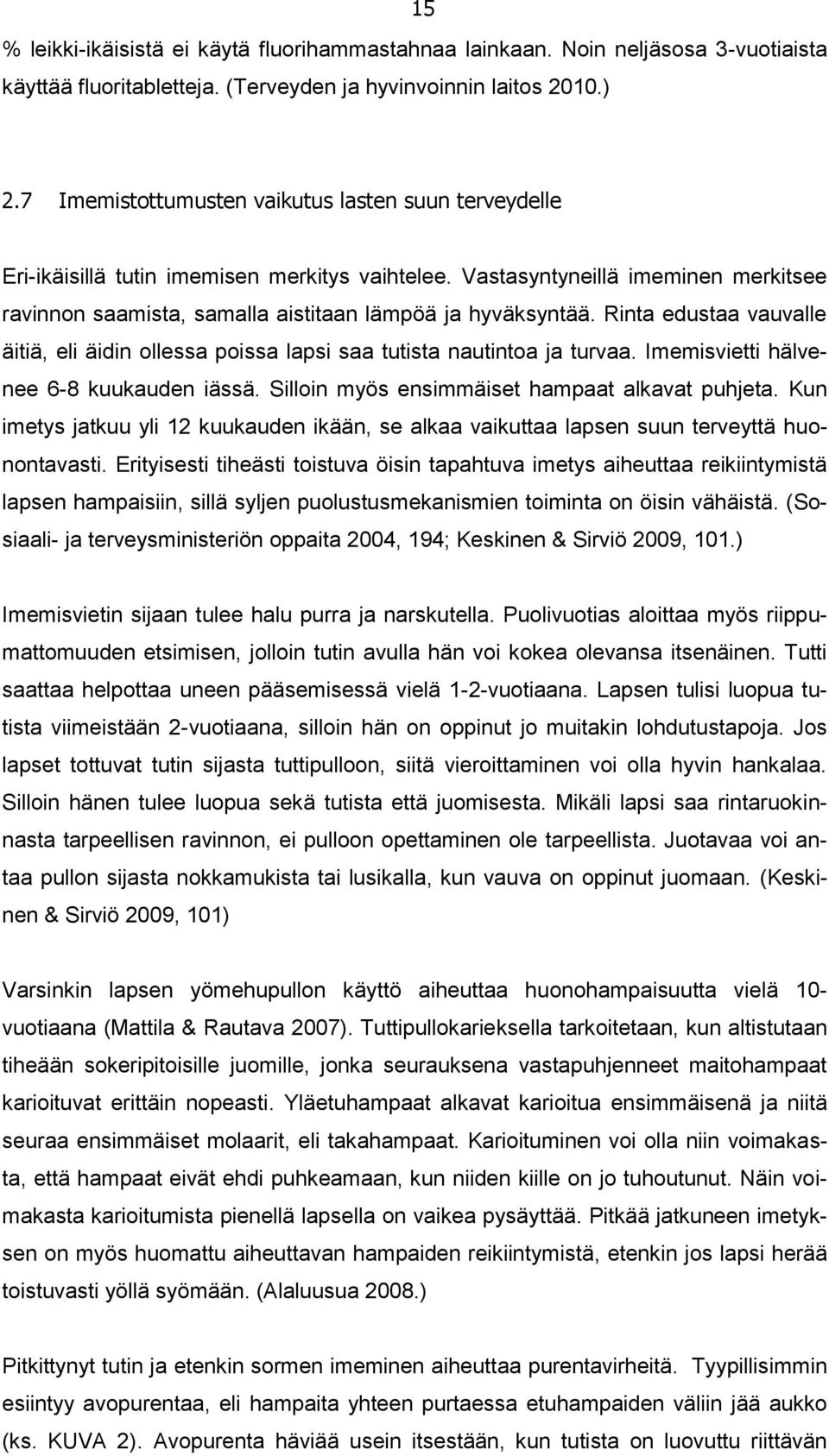 15

% leikki-ikäisistä ei käytä fluorihammastahnaa lainkaan. Noin neljäsosa 3-vuotiaista käyttää fluoritabletteja. (Terveyden ja hyvinvoinnin laitos 2010.)

2.7 Imemistottumusten vaikutus lasten suun terveydelle

Eri-ikäisillä tutin imemisen merkitys vaihtelee. Vastasyntyneillä imeminen merkitsee ravinnon saamista, samalla aistitaan lämpöä ja hyväksyntää. Rinta edustaa vauvalle äitiä, eli äidin ollessa poissa lapsi saa tutista nautintoa ja turvaa. Imemisvietti hälvenee 6-8 kuukauden iässä. Silloin myös ensimmäiset hampaat alkavat puhjeta. Kun imetys jatkuu yli 12 kuukauden ikään, se alkaa vaikuttaa lapsen suun terveyttä huonontavasti. Erityisesti tiheästi toistuva öisin tapahtuva imetys aiheuttaa reikiintymistä lapsen hampaisiin, sillä syljen puolustusmekanismien toiminta on öisin vähäistä. (Sosiaali- ja terveysministeriön oppaita 2004, 194; Keskinen & Sirviö 2009, 101.)

Imemisvietin sijaan tulee halu purra ja narskutella. Puolivuotias aloittaa myös riippumattomuuden etsimisen, jolloin tutin avulla hän voi kokea olevansa itsenäinen. Tutti saattaa helpottaa uneen pääsemisessä vielä 1-2-vuotiaana. Lapsen tulisi luopua tutista viimeistään 2-vuotiaana, silloin hän on oppinut jo muitakin lohdutustapoja. Jos lapset tottuvat tutin sijasta tuttipulloon, siitä vieroittaminen voi olla hyvin hankalaa. Silloin hänen tulee luopua sekä tutista että juomisesta. Mikäli lapsi saa rintaruokinnasta tarpeellisen ravinnon, ei pulloon opettaminen ole tarpeellista. Juotavaa voi antaa pullon sijasta nokkamukista tai lusikalla, kun vauva on oppinut juomaan. (Keskinen & Sirviö 2009, 101)

Varsinkin lapsen yömehupullon käyttö aiheuttaa huonohampaisuutta vielä 10-vuotiaana (Mattila & Rautava 2007). Tuttipullokarieksella tarkoitetaan, kun altistutaan tiheään sokeripitoisille juomille, jonka seurauksena vastapuhjenneet maitohampaat karioituvat erittäin nopeasti. Yläetuhampaat alkavat karioitua ensimmäisenä ja niitä seuraa ensimmäiset molaarit, eli takahampaat. Karioituminen voi olla niin voimakasta, että hampaat eivät ehdi puhkeamaan, kun niiden kiille on jo tuhoutunut. Näin voimakasta karioitumista pienellä lapsella on vaikea pysäyttää. Pitkää jatkuneen imetyksen on myös huomattu aiheuttavan hampaiden reikiintymistä, etenkin jos lapsi herää toistuvasti yöllä syömään. (Alaluusua 2008.)

Pitkittynyt tutin ja etenkin sormen imeminen aiheuttaa purentavirheitä. Tyypillisimmin esiintyy avopurentaa, eli hampaita yhteen purtaessa etuhampaiden väliin jää aukko (ks. KUVA 2). Avopurenta häviää usein itsestään, kun tutista on luovuttu riittävän